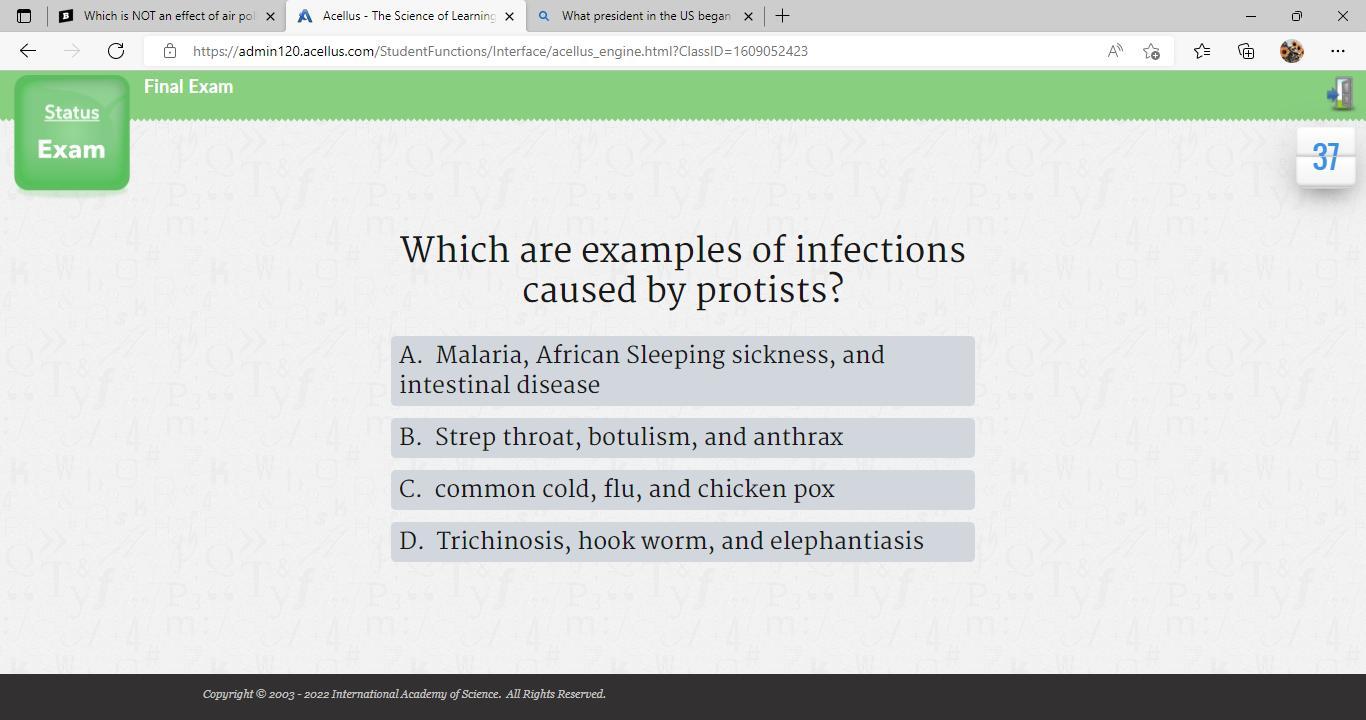 Which is NOT an effect of air pol
Acellus - The Science of Learning
What president in the US began

https://admin120.acellus.com/StudentFunctions/Interface/acellus_engine.html?ClassID=1609052423

Status
Exam

Final Exam

37

Which are examples of infections caused by protists?

A. Malaria, African Sleeping sickness, and intestinal disease

B. Strep throat, botulism, and anthrax

C. common cold, flu, and chicken pox

D. Trichinosis, hook worm, and elephantiasis

Copyright © 2003 - 2022 International Academy of Science. All Rights Reserved.